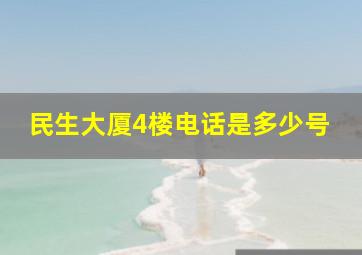 民生大厦4楼电话是多少号